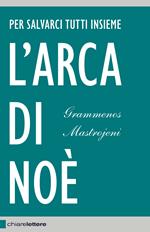 PER SALVARCI TUTTI INSIEME

L'ARCA DI NOÈ

Grammenos Mastrojeni

chiarelettere